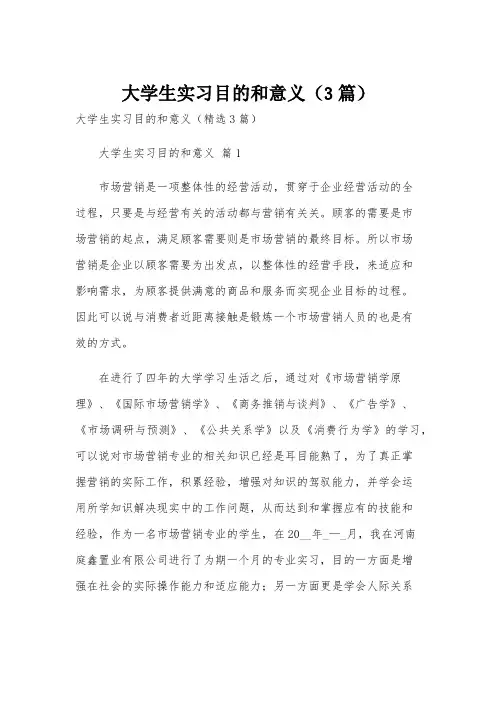 大学生实习目的和意义（3篇）

大学生实习目的和意义（精选3篇）

大学生实习目的和意义 篇1

市场营销是一项整体性的经营活动，贯穿于企业经营活动的全过程，只要是与经营有关的活动都与营销有关关。顾客的需要是市场营销的起点，满足顾客需要则是市场营销的最终目标。所以市场营销是企业以顾客需要为出发点，以整体性的经营手段，来适应和影响需求，为顾客提供满意的商品和服务而实现企业目标的过程。因此可以说与消费者近距离接触是锻炼一个市场营销人员的也是有效的方式。

在进行了四年的大学学习生活之后，通过对《市场营销学原理》、《国际市场营销学》、《商务推销与谈判》、《广告学》、《市场调研与预测》、《公共关系学》以及《消费行为学》的学习，可以说对市场营销专业的相关知识已经是耳目能熟了，为了真正掌握营销的实际工作，积累经验，增强对知识的驾驭能力，并学会运用所学知识解决现实中的工作问题，从而达到和掌握应有的技能和经验，作为一名市场营销专业的学生，在20__年_—_月，我在河南庭鑫置业有限公司进行了为期一个月的专业实习，目的一方面是增强在社会的实际操作能力和适应能力；另一方面更是学会人际关系